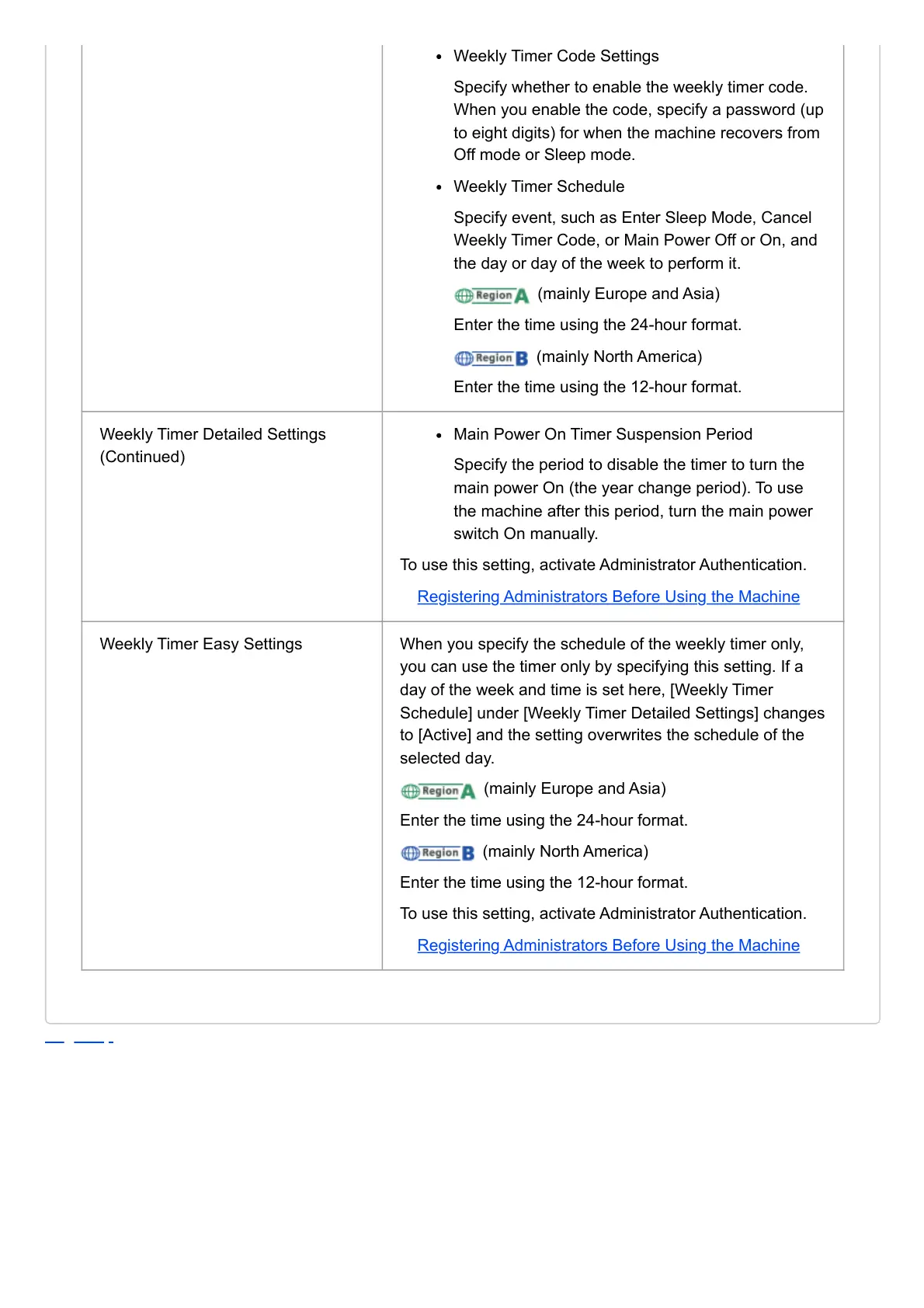 | | |
|---|---|
| | • Weekly Timer Code Settings<br>Specify whether to enable the weekly timer code. When you enable the code, specify a password (up to eight digits) for when the machine recovers from Off mode or Sleep mode.<br>• Weekly Timer Schedule<br>Specify event, such as Enter Sleep Mode, Cancel Weekly Timer Code, or Main Power Off or On, and the day or day of the week to perform it.<br>Region A (mainly Europe and Asia)<br>Enter the time using the 24-hour format.<br>Region B (mainly North America)<br>Enter the time using the 12-hour format. |
| Weekly Timer Detailed Settings (Continued) | • Main Power On Timer Suspension Period<br>Specify the period to disable the timer to turn the main power On (the year change period). To use the machine after this period, turn the main power switch On manually.<br>To use this setting, activate Administrator Authentication.<br>Registering Administrators Before Using the Machine |
| Weekly Timer Easy Settings | When you specify the schedule of the weekly timer only, you can use the timer only by specifying this setting. If a day of the week and time is set here, [Weekly Timer Schedule] under [Weekly Timer Detailed Settings] changes to [Active] and the setting overwrites the schedule of the selected day.<br>Region A (mainly Europe and Asia)<br>Enter the time using the 24-hour format.<br>Region B (mainly North America)<br>Enter the time using the 12-hour format.<br>To use this setting, activate Administrator Authentication.<br>Registering Administrators Before Using the Machine |